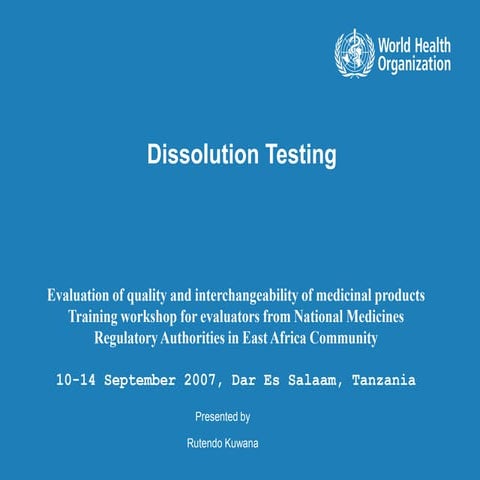 World Health Organization

Dissolution Testing

Evaluation of quality and interchangeability of medicinal products
Training workshop for evaluators from National Medicines Regulatory Authorities in East Africa Community

10-14 September 2007, Dar Es Salaam, Tanzania

Presented by

Rutendo Kuwana